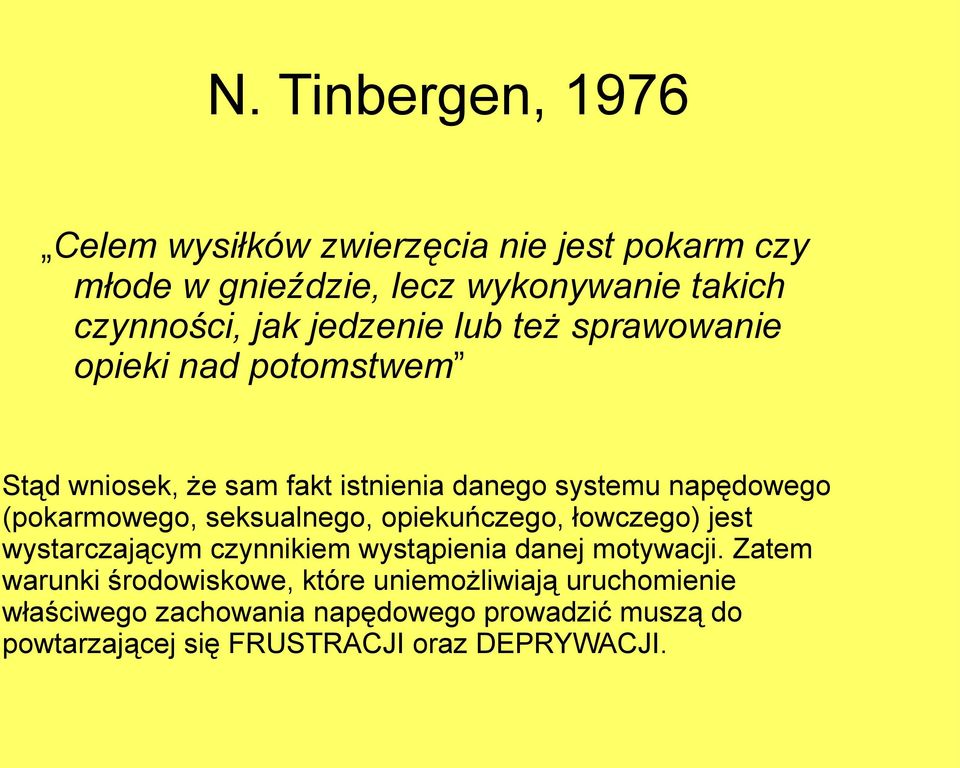 N. Tinbergen, 1976

„Celem wysiłków zwierzęcia nie jest pokarm czy młode w gnieździe, lecz wykonywanie takich czynności, jak jedzenie lub też sprawowanie opieki nad potomstwem”

Stąd wniosek, że sam fakt istnienia danego systemu napędowego (pokarmowego, seksualnego, opiekuńczego, łowczego) jest wystarczającym czynnikiem wystąpienia danej motywacji. Zatem warunki środowiskowe, które uniemożliwiają uruchomienie właściwego zachowania napędowego prowadzić muszą do powtarzającej się FRUSTRACJI oraz DEPRYWACJI.